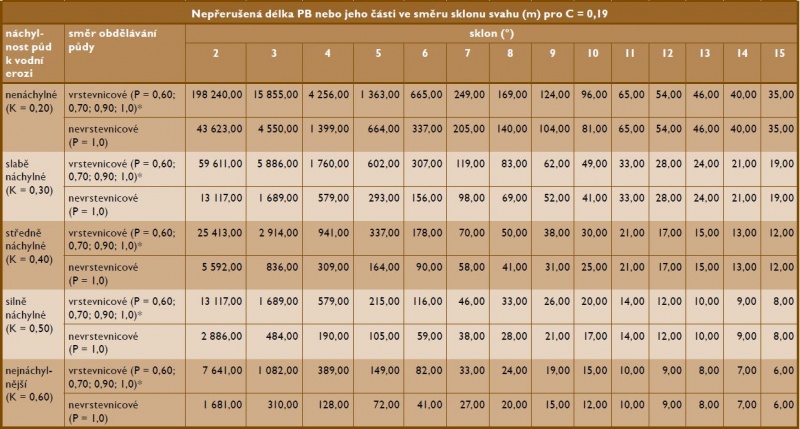 | Nepřerušená délka PB nebo jeho části ve směru sklonu svahu (m) pro C = 0,19 | | | | | | | | | | | | | | | |
|---|---|---|---|---|---|---|---|---|---|---|---|---|---|---|---|
| náchylnost půd k vodní erozi | směr obdělávání půdy | sklon (°) | | | | | | | | | | | | | |
| | | 2 | 3 | 4 | 5 | 6 | 7 | 8 | 9 | 10 | 11 | 12 | 13 | 14 | 15 |
| nenáchylné (K = 0,20) | vrstevnicové (P = 0,60; 0,70; 0,90; 1,0)* | 198 240,00 | 15 855,00 | 4 256,00 | 1 363,00 | 665,00 | 249,00 | 169,00 | 124,00 | 96,00 | 65,00 | 54,00 | 46,00 | 40,00 | 35,00 |
| | nevrstevnicové (P = 1,0) | 43 623,00 | 4 550,00 | 1 399,00 | 664,00 | 337,00 | 205,00 | 140,00 | 104,00 | 81,00 | 65,00 | 54,00 | 46,00 | 40,00 | 35,00 |
| slabě náchylné (K = 0,30) | vrstevnicové (P = 0,60; 0,70; 0,90; 1,0)* | 59 611,00 | 5 886,00 | 1 760,00 | 602,00 | 307,00 | 119,00 | 83,00 | 62,00 | 49,00 | 33,00 | 28,00 | 24,00 | 21,00 | 19,00 |
| | nevrstevnicové (P = 1,0) | 13 117,00 | 1 689,00 | 579,00 | 293,00 | 156,00 | 98,00 | 69,00 | 52,00 | 41,00 | 33,00 | 28,00 | 24,00 | 21,00 | 19,00 |
| středně náchylné (K = 0,40) | vrstevnicové (P = 0,60; 0,70; 0,90; 1,0)* | 25 413,00 | 2 914,00 | 941,00 | 337,00 | 178,00 | 70,00 | 50,00 | 38,00 | 30,00 | 21,00 | 17,00 | 15,00 | 13,00 | 12,00 |
| | nevrstevnicové (P = 1,0) | 5 592,00 | 836,00 | 309,00 | 164,00 | 90,00 | 58,00 | 41,00 | 31,00 | 25,00 | 21,00 | 17,00 | 15,00 | 13,00 | 12,00 |
| silně náchylné (K = 0,50) | vrstevnicové (P = 0,60; 0,70; 0,90; 1,0)* | 13 117,00 | 1 689,00 | 579,00 | 215,00 | 116,00 | 46,00 | 33,00 | 26,00 | 20,00 | 14,00 | 12,00 | 10,00 | 9,00 | 8,00 |
| | nevrstevnicové (P = 1,0) | 2 886,00 | 484,00 | 190,00 | 105,00 | 59,00 | 38,00 | 28,00 | 21,00 | 17,00 | 14,00 | 12,00 | 10,00 | 9,00 | 8,00 |
| nejnáchylnější (K = 0,60) | vrstevnicové (P = 0,60; 0,70; 0,90; 1,0)* | 7 641,00 | 1 082,00 | 389,00 | 149,00 | 82,00 | 33,00 | 24,00 | 19,00 | 15,00 | 10,00 | 9,00 | 8,00 | 7,00 | 6,00 |
| | nevrstevnicové (P = 1,0) | 1 681,00 | 310,00 | 128,00 | 72,00 | 41,00 | 27,00 | 20,00 | 15,00 | 12,00 | 10,00 | 9,00 | 8,00 | 7,00 | 6,00 |